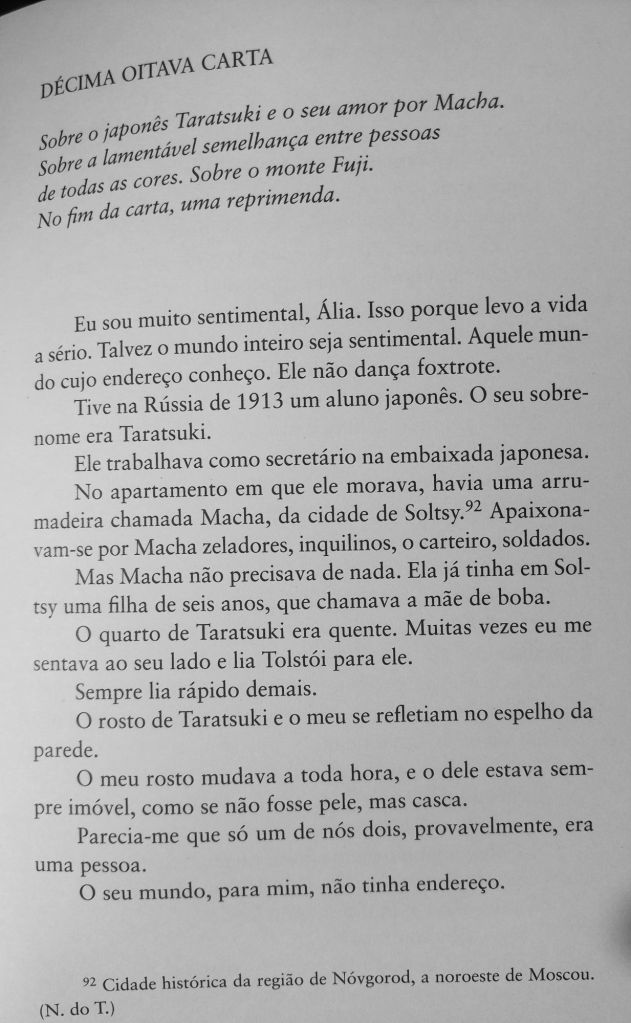 DÉCIMA OITAVA CARTA

Sobre o japonês Taratsuki e o seu amor por Macha.
Sobre a lamentável semelhança entre pessoas
de todas as cores. Sobre o monte Fuji.
No fim da carta, uma reprimenda.

Eu sou muito sentimental, Ália. Isso porque levo a vida a sério. Talvez o mundo inteiro seja sentimental. Aquele mundo cujo endereço conheço. Ele não dança foxtrote.

Tive na Rússia de 1913 um aluno japonês. O seu sobrenome era Taratsuki.

Ele trabalhava como secretário na embaixada japonesa.

No apartamento em que ele morava, havia uma arrumadeira chamada Macha, da cidade de Soltsy.$^{92}$ Apaixonavam-se por Macha zeladores, inquilinos, o carteiro, soldados.

Mas Macha não precisava de nada. Ela já tinha em Soltsy uma filha de seis anos, que chamava a mãe de boba.

O quarto de Taratsuki era quente. Muitas vezes eu me sentava ao seu lado e lia Tolstói para ele.

Sempre lia rápido demais.

O rosto de Taratsuki e o meu se refletiam no espelho da parede.

O meu rosto mudava a toda hora, e o dele estava sempre imóvel, como se não fosse pele, mas casca.

Parecia-me que só um de nós dois, provavelmente, era uma pessoa.

O seu mundo, para mim, não tinha endereço.

$^{92}$ Cidade histórica da região de Nóvgorod, a noroeste de Moscou. (N. do T.)